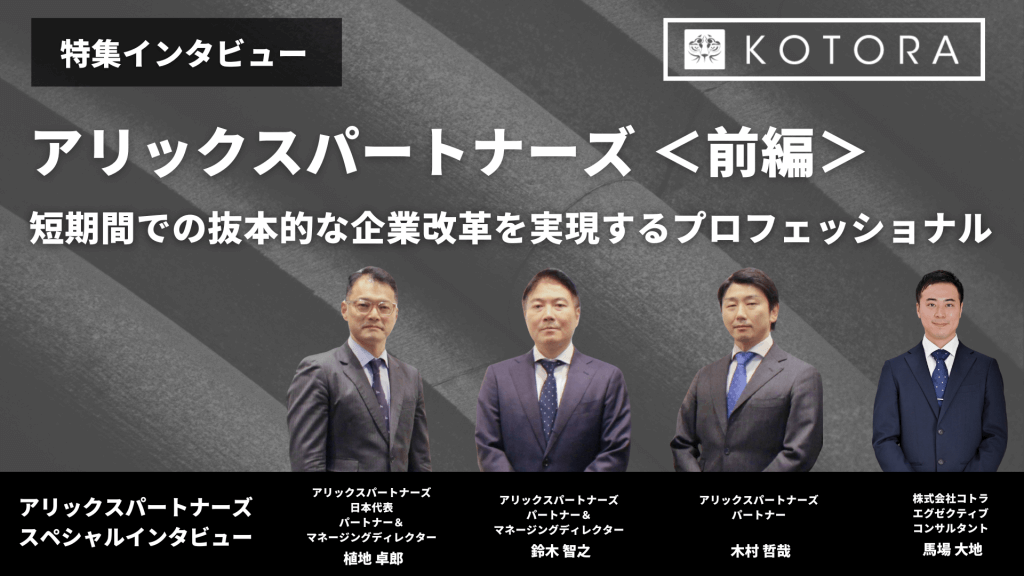 特集インタビュー

KOTORA

アリックスパートナーズ ＜前編＞

短期間での抜本的な企業改革を実現するプロフェッショナル

アリックスパートナーズ
スペシャルインタビュー

アリックスパートナーズ
日本代表
パートナー＆
マネージングディレクター
植地 卓郎

アリックスパートナーズ
パートナー＆
マネージングディレクター
鈴木 智之

アリックスパートナーズ
パートナー
木村 哲哉

株式会社コトラ
エグゼクティブ
コンサルタント
馬場 大地